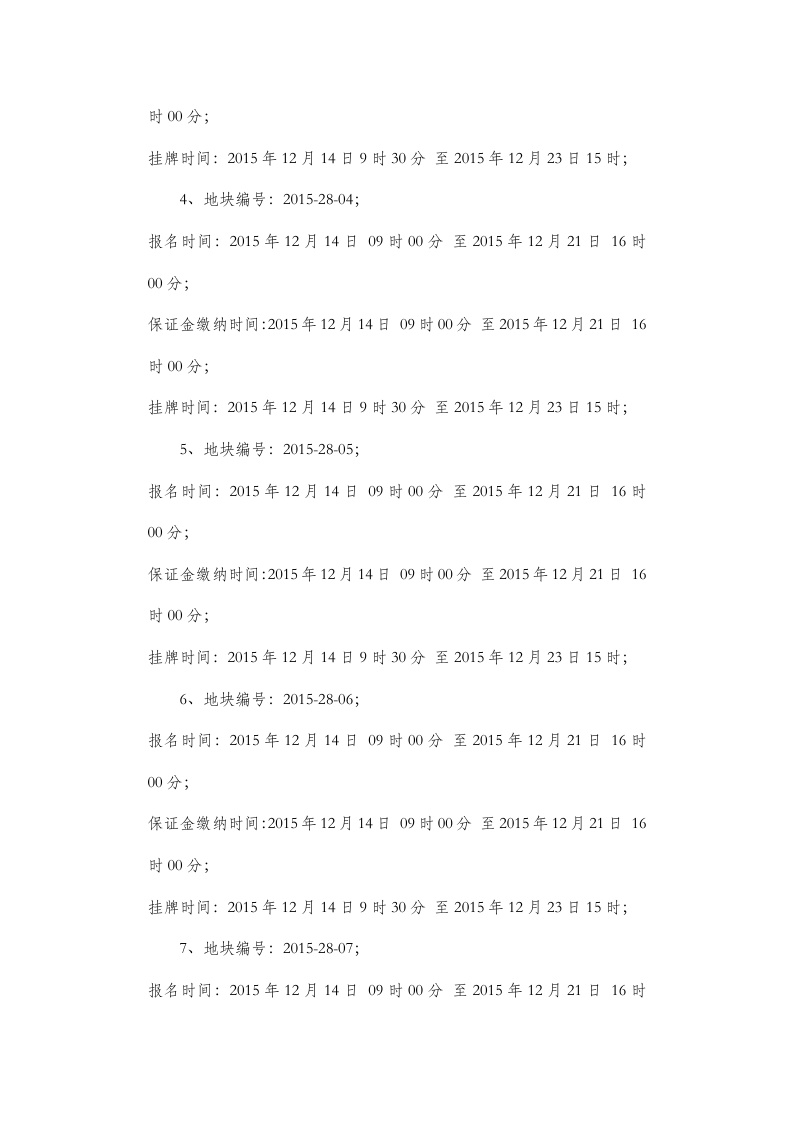 时 00 分;

挂牌时间：2015 年 12 月 14 日 9 时 30 分 至 2015 年 12 月 23 日 15 时;

4、地块编号：2015-28-04;

报名时间：2015 年 12 月 14 日 09 时 00 分 至 2015 年 12 月 21 日 16 时 00 分;

保证金缴纳时间:2015 年 12 月 14 日 09 时 00 分 至 2015 年 12 月 21 日 16 时 00 分;

挂牌时间：2015 年 12 月 14 日 9 时 30 分 至 2015 年 12 月 23 日 15 时;

5、地块编号：2015-28-05;

报名时间：2015 年 12 月 14 日 09 时 00 分 至 2015 年 12 月 21 日 16 时 00 分;

保证金缴纳时间:2015 年 12 月 14 日 09 时 00 分 至 2015 年 12 月 21 日 16 时 00 分;

挂牌时间：2015 年 12 月 14 日 9 时 30 分 至 2015 年 12 月 23 日 15 时;

6、地块编号：2015-28-06;

报名时间：2015 年 12 月 14 日 09 时 00 分 至 2015 年 12 月 21 日 16 时 00 分;

保证金缴纳时间:2015 年 12 月 14 日 09 时 00 分 至 2015 年 12 月 21 日 16 时 00 分;

挂牌时间：2015 年 12 月 14 日 9 时 30 分 至 2015 年 12 月 23 日 15 时;

7、地块编号：2015-28-07;

报名时间：2015 年 12 月 14 日 09 时 00 分 至 2015 年 12 月 21 日 16 时